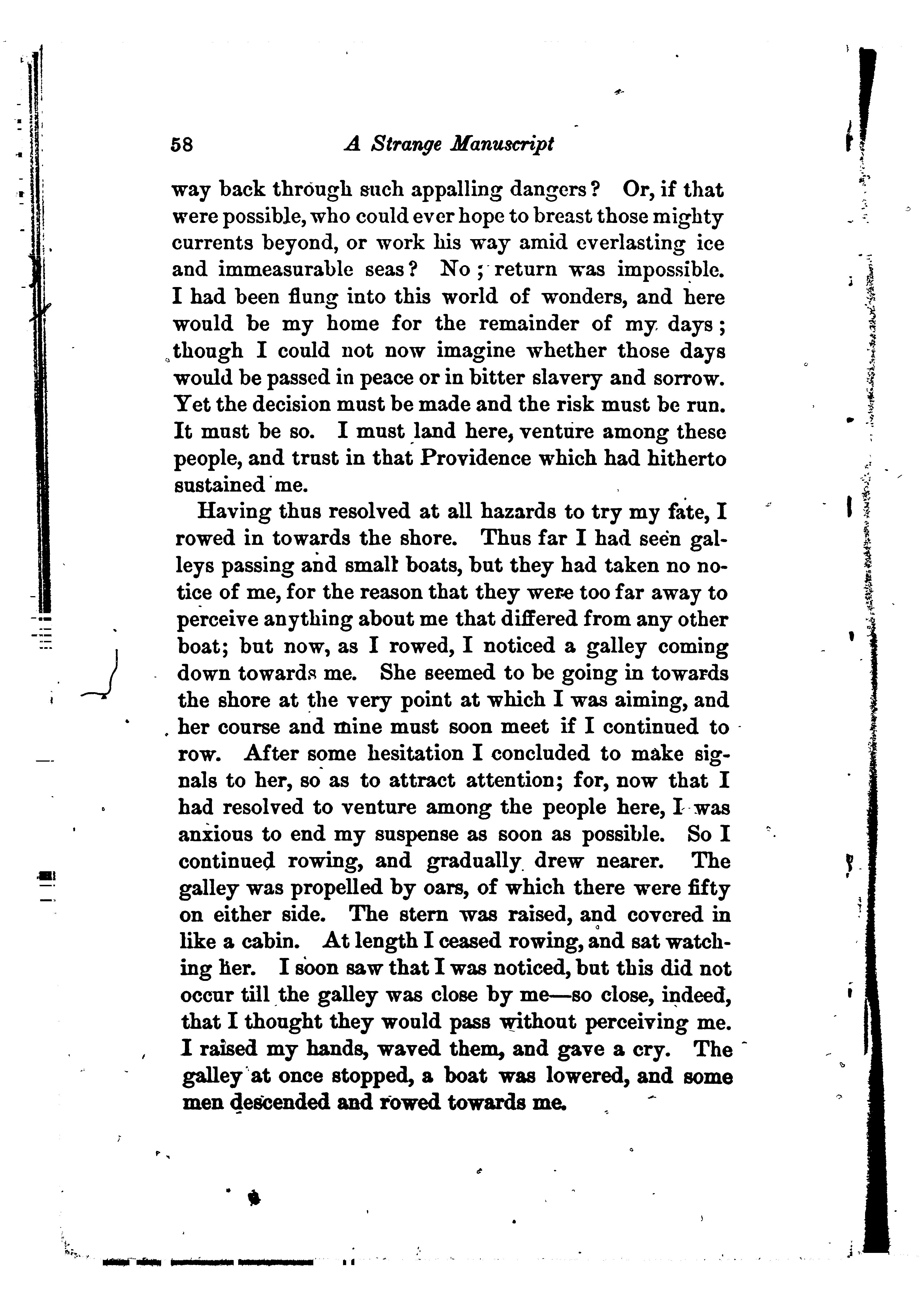 58 A Strange Manuscript

way back through such appalling dangers? Or, if that were possible, who could ever hope to breast those mighty currents beyond, or work his way amid everlasting ice and immeasurable seas? No; return was impossible. I had been flung into this world of wonders, and here would be my home for the remainder of my days; though I could not now imagine whether those days would be passed in peace or in bitter slavery and sorrow. Yet the decision must be made and the risk must be run. It must be so. I must land here, venture among these people, and trust in that Providence which had hitherto sustained me.

Having thus resolved at all hazards to try my fate, I rowed in towards the shore. Thus far I had seen galleys passing and small boats, but they had taken no notice of me, for the reason that they were too far away to perceive anything about me that differed from any other boat; but now, as I rowed, I noticed a galley coming down towards me. She seemed to be going in towards the shore at the very point at which I was aiming, and her course and mine must soon meet if I continued to row. After some hesitation I concluded to make signals to her, so as to attract attention; for, now that I had resolved to venture among the people here, I was anxious to end my suspense as soon as possible. So I continued rowing, and gradually drew nearer. The galley was propelled by oars, of which there were fifty on either side. The stern was raised, and covered in like a cabin. At length I ceased rowing, and sat watching her. I soon saw that I was noticed, but this did not occur till the galley was close by me—so close, indeed, that I thought they would pass without perceiving me. I raised my hands, waved them, and gave a cry. The galley at once stopped, a boat was lowered, and some men descended and rowed towards me.